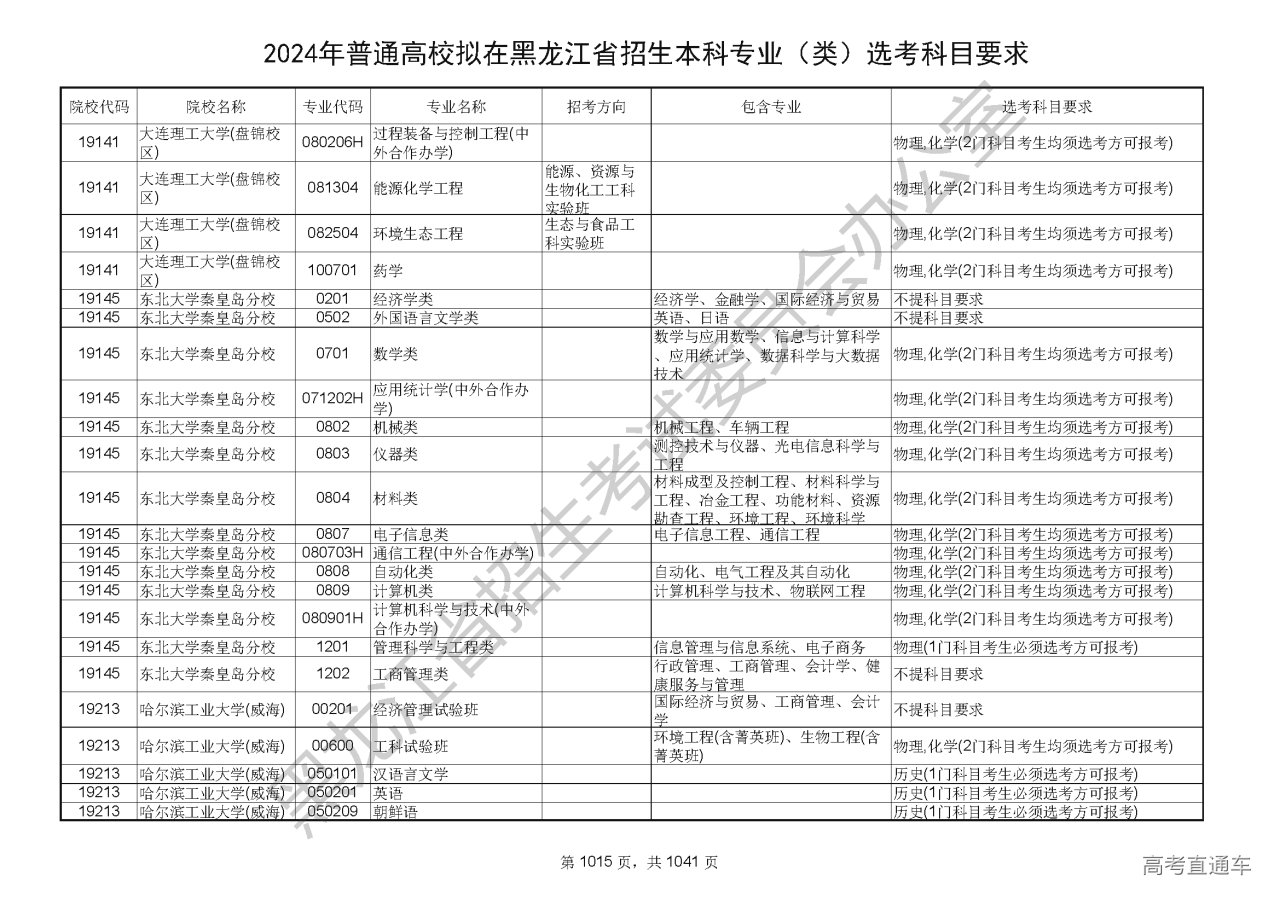 2024年普通高校拟在黑龙江省招生本科专业（类）选考科目要求

| 院校代码 | 院校名称 | 专业代码 | 专业名称 | 招考方向 | 包含专业 | 选考科目要求 |
|---|---|---|---|---|---|---|
| 19141 | 大连理工大学(盘锦校区) | 080206H | 过程装备与控制工程(中外合作办学) | | | 物理,化学(2门科目考生均须选考方可报考) |
| 19141 | 大连理工大学(盘锦校区) | 081304 | 能源化学工程 | 能源、资源与生物化工工科实验班 | | 物理,化学(2门科目考生均须选考方可报考) |
| 19141 | 大连理工大学(盘锦校区) | 082504 | 环境生态工程 | 生态与食品工科实验班 | | 物理,化学(2门科目考生均须选考方可报考) |
| 19141 | 大连理工大学(盘锦校区) | 100701 | 药学 | | | 物理,化学(2门科目考生均须选考方可报考) |
| 19145 | 东北大学秦皇岛分校 | 0201 | 经济学类 | | 经济学、金融学、国际经济与贸易 | 不提科目要求 |
| 19145 | 东北大学秦皇岛分校 | 0502 | 外国语言文学类 | | 英语、日语 | 不提科目要求 |
| 19145 | 东北大学秦皇岛分校 | 0701 | 数学类 | | 数学与应用数学、信息与计算科学、应用统计学、数据科学与大数据技术 | 物理,化学(2门科目考生均须选考方可报考) |
| 19145 | 东北大学秦皇岛分校 | 071202H | 应用统计学(中外合作办学) | | | 物理,化学(2门科目考生均须选考方可报考) |
| 19145 | 东北大学秦皇岛分校 | 0802 | 机械类 | | 机械工程、车辆工程 | 物理,化学(2门科目考生均须选考方可报考) |
| 19145 | 东北大学秦皇岛分校 | 0803 | 仪器类 | | 测控技术与仪器、光电信息科学与工程 | 物理,化学(2门科目考生均须选考方可报考) |
| 19145 | 东北大学秦皇岛分校 | 0804 | 材料类 | | 材料成型及控制工程、材料科学与工程、冶金工程、功能材料、资源勘查工程、环境工程、环境科学 | 物理,化学(2门科目考生均须选考方可报考) |
| 19145 | 东北大学秦皇岛分校 | 0807 | 电子信息类 | | 电子信息工程、通信工程 | 物理,化学(2门科目考生均须选考方可报考) |
| 19145 | 东北大学秦皇岛分校 | 080703H | 通信工程(中外合作办学) | | | 物理,化学(2门科目考生均须选考方可报考) |
| 19145 | 东北大学秦皇岛分校 | 0808 | 自动化类 | | 自动化、电气工程及其自动化 | 物理,化学(2门科目考生均须选考方可报考) |
| 19145 | 东北大学秦皇岛分校 | 0809 | 计算机类 | | 计算机科学与技术、物联网工程 | 物理,化学(2门科目考生均须选考方可报考) |
| 19145 | 东北大学秦皇岛分校 | 080901H | 计算机科学与技术(中外合作办学) | | | 物理,化学(2门科目考生均须选考方可报考) |
| 19145 | 东北大学秦皇岛分校 | 1201 | 管理科学与工程类 | | 信息管理与信息系统、电子商务 | 物理(1门科目考生必须选考方可报考) |
| 19145 | 东北大学秦皇岛分校 | 1202 | 工商管理类 | | 行政管理、工商管理、会计学、健康服务与管理 | 不提科目要求 |
| 19213 | 哈尔滨工业大学(威海) | 00201 | 经济管理试验班 | | 国际经济与贸易、工商管理、会计学 | 不提科目要求 |
| 19213 | 哈尔滨工业大学(威海) | 00600 | 工科试验班 | | 环境工程(含菁英班)、生物工程(含菁英班) | 物理,化学(2门科目考生均须选考方可报考) |
| 19213 | 哈尔滨工业大学(威海) | 050101 | 汉语言文学 | | | 历史(1门科目考生必须选考方可报考) |
| 19213 | 哈尔滨工业大学(威海) | 050201 | 英语 | | | 历史(1门科目考生必须选考方可报考) |
| 19213 | 哈尔滨工业大学(威海) | 050209 | 朝鲜语 | | | 历史(1门科目考生必须选考方可报考) |

黑龙江省招生考试委员会办公室

第 1015 页，共 1041 页

高考直通车